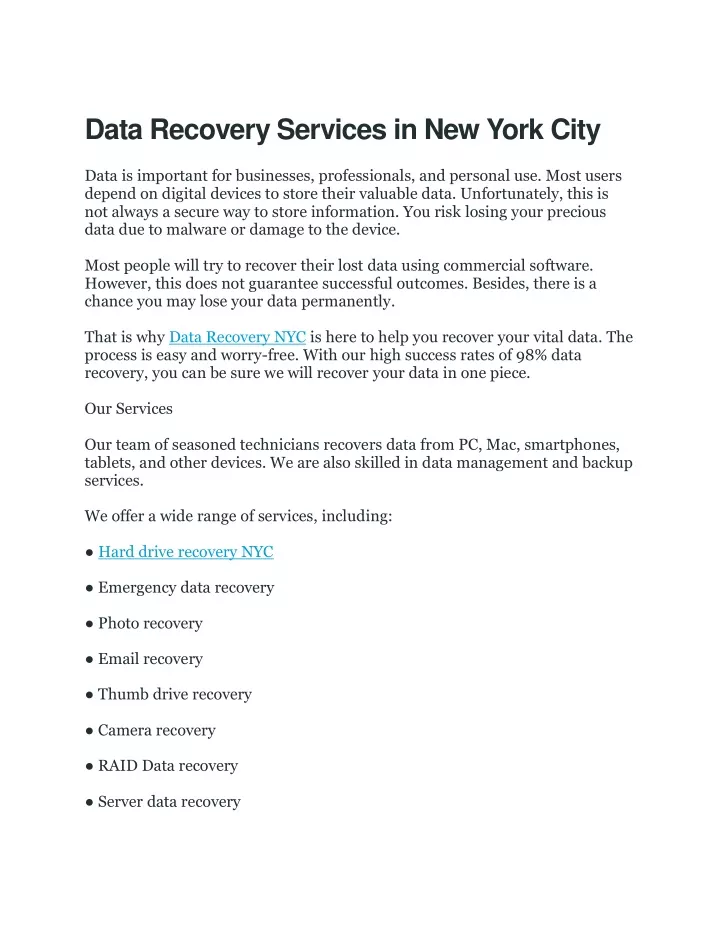 Data Recovery Services in New York City

Data is important for businesses, professionals, and personal use. Most users depend on digital devices to store their valuable data. Unfortunately, this is not always a secure way to store information. You risk losing your precious data due to malware or damage to the device.

Most people will try to recover their lost data using commercial software. However, this does not guarantee successful outcomes. Besides, there is a chance you may lose your data permanently.

That is why Data Recovery NYC is here to help you recover your vital data. The process is easy and worry-free. With our high success rates of 98% data recovery, you can be sure we will recover your data in one piece.

Our Services

Our team of seasoned technicians recovers data from PC, Mac, smartphones, tablets, and other devices. We are also skilled in data management and backup services.

We offer a wide range of services, including:

● Hard drive recovery NYC

● Emergency data recovery

● Photo recovery

● Email recovery

● Thumb drive recovery

● Camera recovery

● RAID Data recovery

● Server data recovery